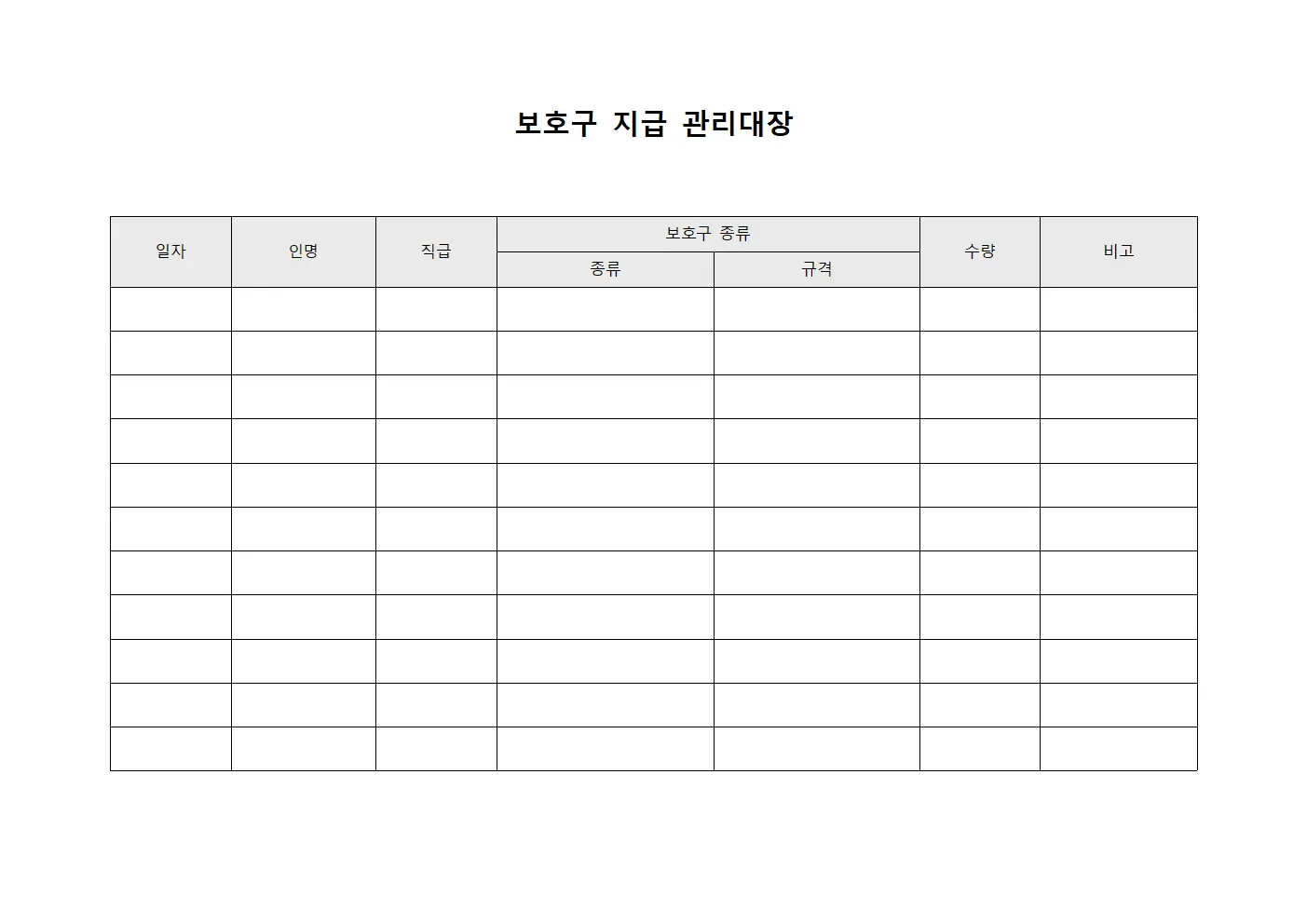 보호구 지급 관리대장

| 일자 | 인명 | 직급 | 보호구 종류 | | 수량 | 비고 |
|---|---|---|---|---|---|---|
| | | | 종류 | 규격 | | |
| | | | | | | |
| | | | | | | |
| | | | | | | |
| | | | | | | |
| | | | | | | |
| | | | | | | |
| | | | | | | |
| | | | | | | |
| | | | | | | |
| | | | | | | |
| | | | | | | |